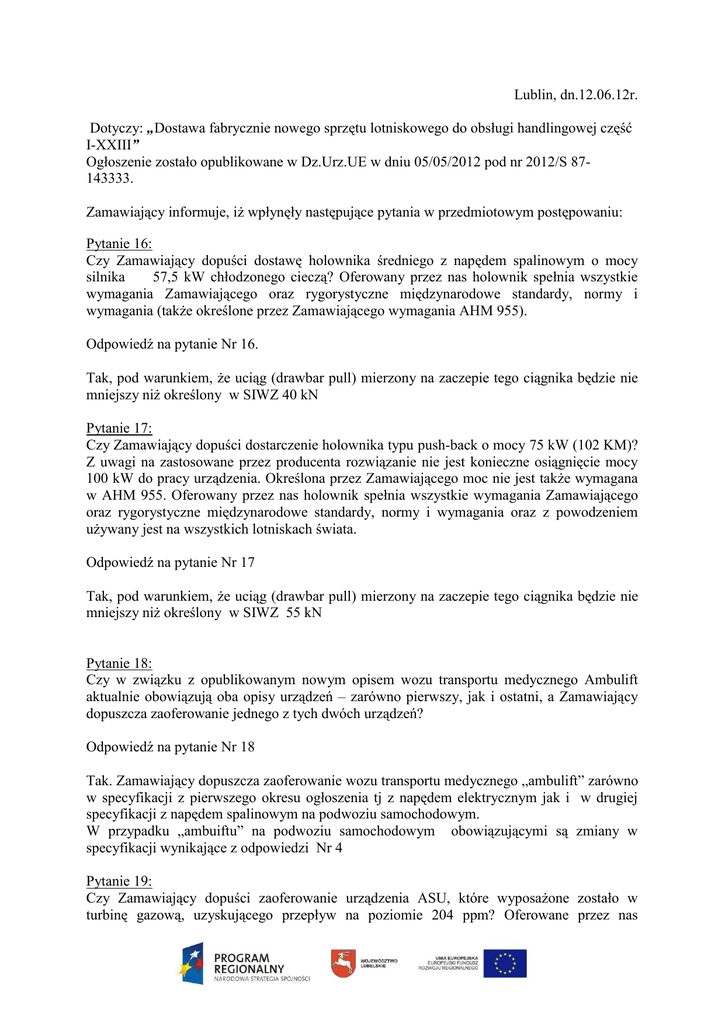 Lublin, dn.12.06.12r.

Dotyczy: „Dostawa fabrycznie nowego sprzętu lotniskowego do obsługi handlingowej część I-XXIII”
Ogłoszenie zostało opublikowane w Dz.Urz.UE w dniu 05/05/2012 pod nr 2012/S 87-143333.

Zamawiający informuje, iż wpłynęły następujące pytania w przedmiotowym postępowaniu:

Pytanie 16:
Czy Zamawiający dopuści dostawę holownika średniego z napędem spalinowym o mocy silnika 57,5 kW chłodzonego cieczą? Oferowany przez nas holownik spełnia wszystkie wymagania Zamawiającego oraz rygorystyczne międzynarodowe standardy, normy i wymagania (także określone przez Zamawiającego wymagania AHM 955).

Odpowiedź na pytanie Nr 16.

Tak, pod warunkiem, że uciąg (drawbar pull) mierzony na zaczepie tego ciągnika będzie nie mniejszy niż określony w SIWZ 40 kN

Pytanie 17:
Czy Zamawiający dopuści dostarczenie holownika typu push-back o mocy 75 kW (102 KM)? Z uwagi na zastosowane przez producenta rozwiązanie nie jest konieczne osiągnięcie mocy 100 kW do pracy urządzenia. Określona przez Zamawiającego moc nie jest także wymagana w AHM 955. Oferowany przez nas holownik spełnia wszystkie wymagania Zamawiającego oraz rygorystyczne międzynarodowe standardy, normy i wymagania oraz z powodzeniem używany jest na wszystkich lotniskach świata.

Odpowiedź na pytanie Nr 17

Tak, pod warunkiem, że uciąg (drawbar pull) mierzony na zaczepie tego ciągnika będzie nie mniejszy niż określony w SIWZ 55 kN

Pytanie 18:
Czy w związku z opublikowanym nowym opisem wozu transportu medycznego Ambulift aktualnie obowiązują oba opisy urządzeń – zarówno pierwszy, jak i ostatni, a Zamawiający dopuszcza zaoferowanie jednego z tych dwóch urządzeń?

Odpowiedź na pytanie Nr 18

Tak. Zamawiający dopuszcza zaoferowanie wozu transportu medycznego „ambulift” zarówno w specyfikacji z pierwszego okresu ogłoszenia tj z napędem elektrycznym jak i w drugiej specyfikacji z napędem spalinowym na podwoziu samochodowym.
W przypadku „ambuiftu” na podwoziu samochodowym obowiązującymi są zmiany w specyfikacji wynikające z odpowiedzi Nr 4

Pytanie 19:
Czy Zamawiający dopuści zaoferowanie urządzenia ASU, które wyposażone zostało w turbinę gazową, uzyskującego przepływ na poziomie 204 ppm? Oferowane przez nas

PROGRAM REGIONALNY
NARODOWA STRATEGIA SPÓJNOŚCI
WOJEWÓDZTWO LUBELSKIE
UNIA EUROPEJSKA
EUROPEJSKI FUNDUSZ ROZWOJU REGIONALNEGO